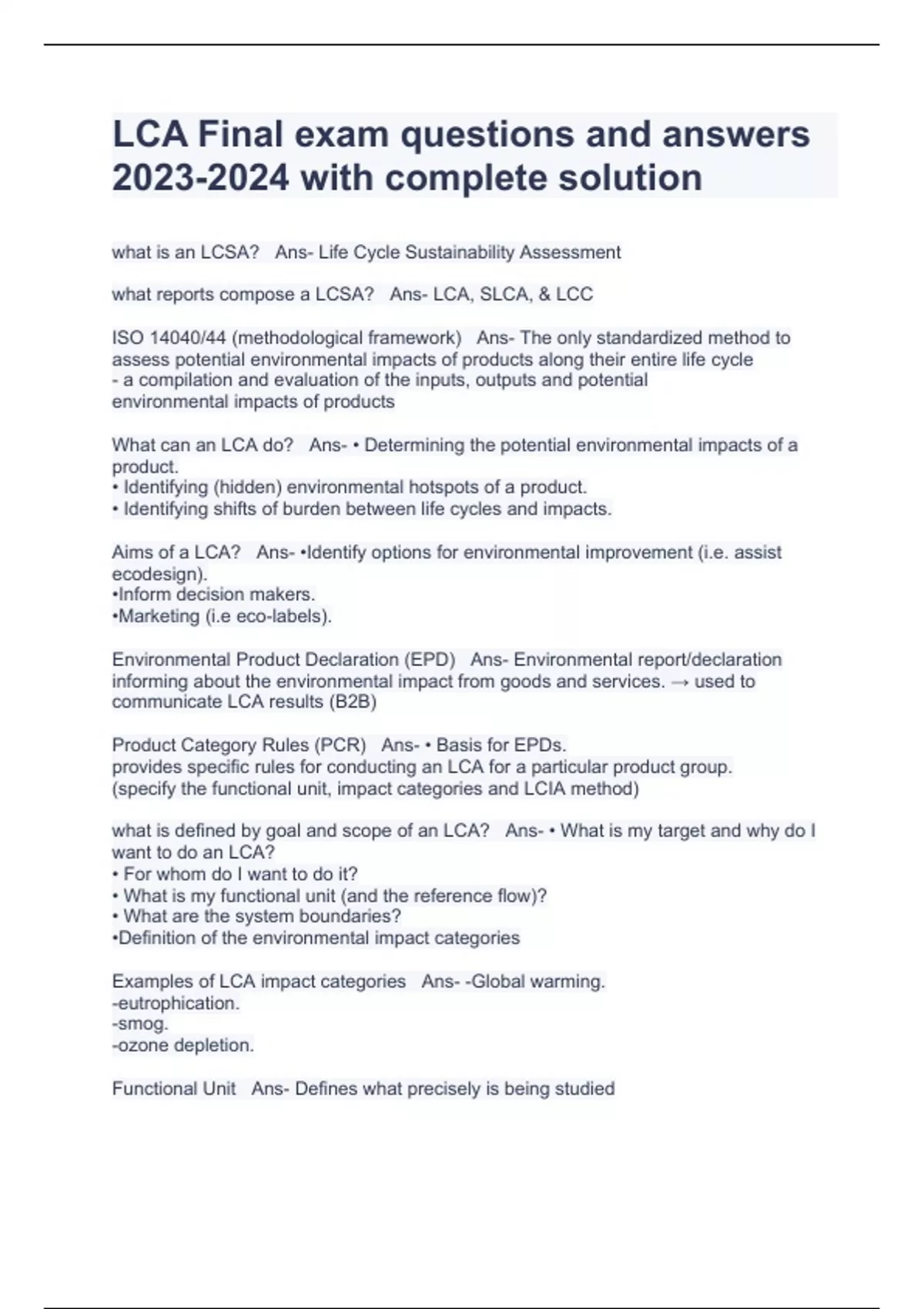 LCA Final exam questions and answers 2023-2024 with complete solution

what is an LCSA?   Ans- Life Cycle Sustainability Assessment

what reports compose a LCSA?   Ans- LCA, SLCA, & LCC

ISO 14040/44 (methodological framework)   Ans- The only standardized method to assess potential environmental impacts of products along their entire life cycle
- a compilation and evaluation of the inputs, outputs and potential environmental impacts of products

What can an LCA do?   Ans- • Determining the potential environmental impacts of a product.
• Identifying (hidden) environmental hotspots of a product.
• Identifying shifts of burden between life cycles and impacts.

Aims of a LCA?   Ans- •Identify options for environmental improvement (i.e. assist ecodesign).
•Inform decision makers.
•Marketing (i.e eco-labels).

Environmental Product Declaration (EPD)   Ans- Environmental report/declaration informing about the environmental impact from goods and services. → used to communicate LCA results (B2B)

Product Category Rules (PCR)   Ans- • Basis for EPDs.
provides specific rules for conducting an LCA for a particular product group.
(specify the functional unit, impact categories and LCIA method)

what is defined by goal and scope of an LCA?   Ans- • What is my target and why do I want to do an LCA?
• For whom do I want to do it?
• What is my functional unit (and the reference flow)?
• What are the system boundaries?
•Definition of the environmental impact categories

Examples of LCA impact categories   Ans- -Global warming.
-eutrophication.
-smog.
-ozone depletion.

Functional Unit   Ans- Defines what precisely is being studied